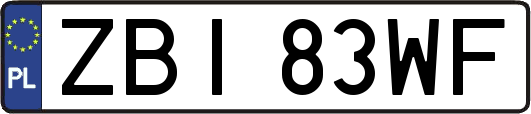 PL

ZBI 83WF